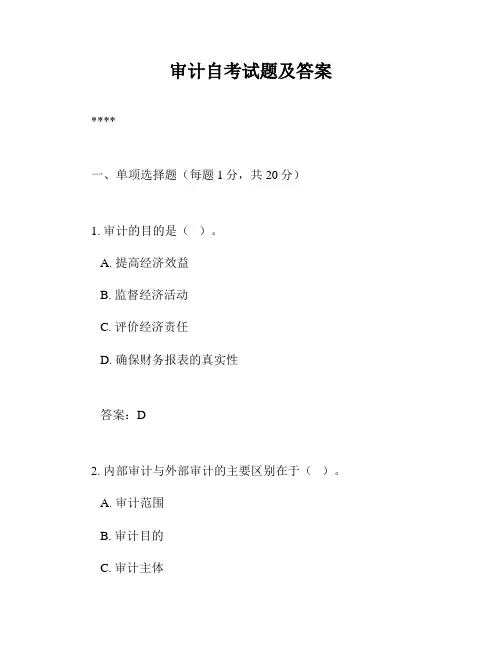 审计自考试题及答案

****

一、单项选择题（每题 1 分，共 20 分）

1. 审计的目的是（ ）。

A. 提高经济效益

B. 监督经济活动

C. 评价经济责任

D. 确保财务报表的真实性

答案：D

2. 内部审计与外部审计的主要区别在于（ ）。

A. 审计范围

B. 审计目的

C. 审计主体